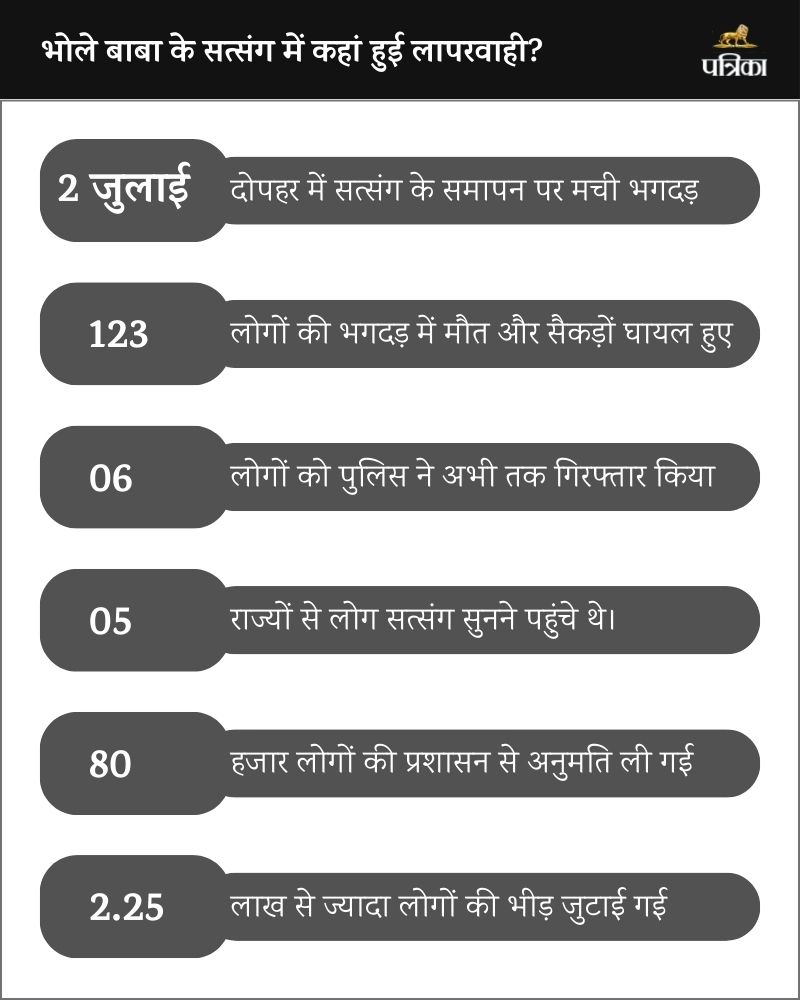 भोले बाबा के सत्संग में कहां हुई लापरवाही?

पत्रिका

2 जुलाई दोपहर में सत्संग के समापन पर मची भगदड़

123 लोगों की भगदड़ में मौत और सैकड़ों घायल हुए

06 लोगों को पुलिस ने अभी तक गिरफ्तार किया

05 राज्यों से लोग सत्संग सुनने पहुंचे थे।

80 हजार लोगों की प्रशासन से अनुमति ली गई

2.25 लाख से ज्यादा लोगों की भीड़ जुटाई गई